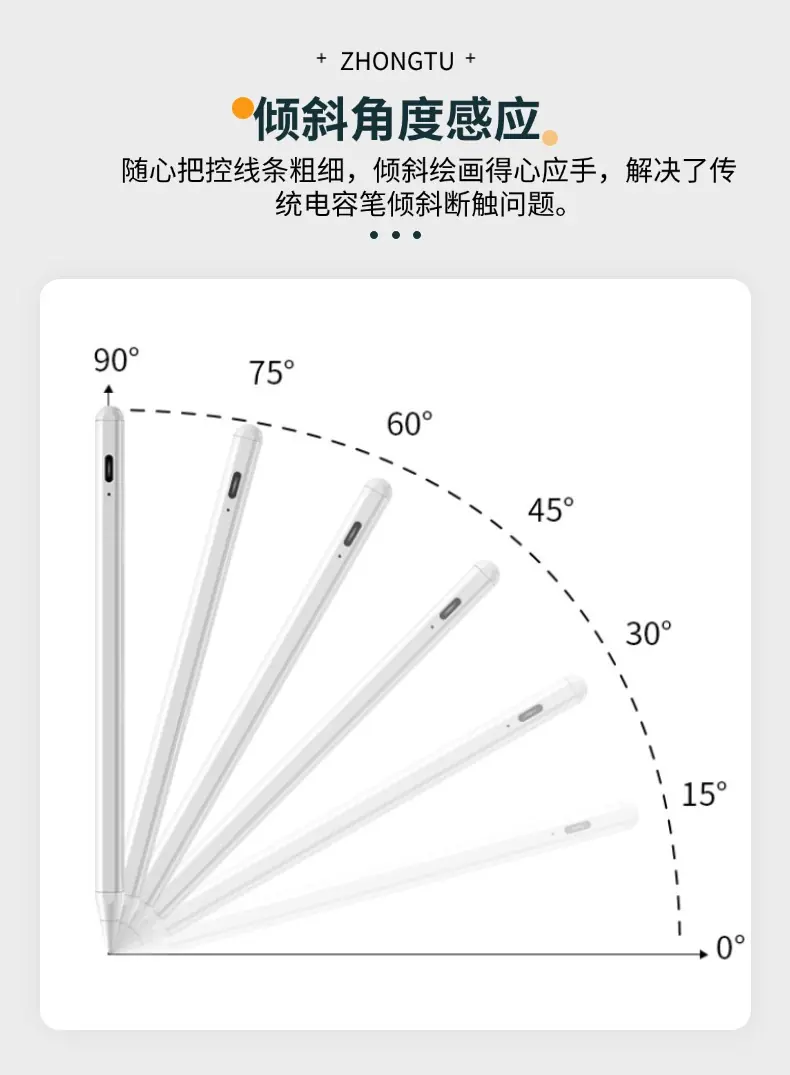 + ZHONGTU +

倾斜角度感应

随心把控线条粗细，倾斜绘画得心应手，解决了传统电容笔倾斜断触问题。

90°

75°

60°

45°

30°

15°

0°